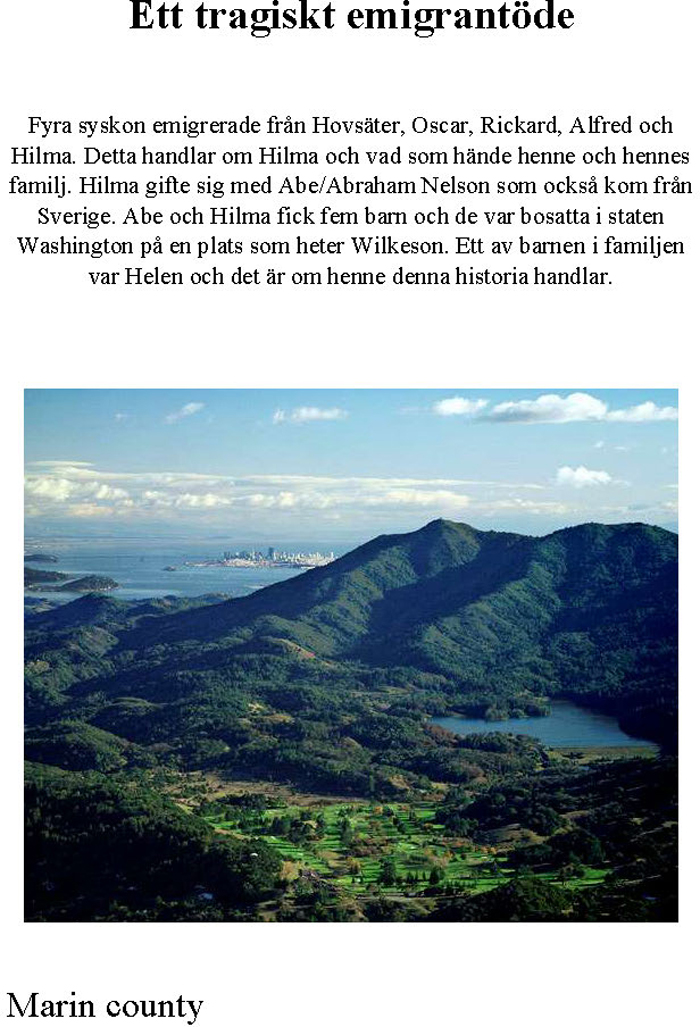 Ett tragiskt emigrantöde

Fyra syskon emigrerade från Hovsäter, Oscar, Rickard, Alfred och Hilma. Detta handlar om Hilma och vad som hände henne och hennes familj. Hilma gifte sig med Abe/Abraham Nelson som också kom från Sverige. Abe och Hilma fick fem barn och de var bosatta i staten Washington på en plats som heter Wilkeson. Ett av barnen i familjen var Helen och det är om henne denna historia handlar.

Marin county